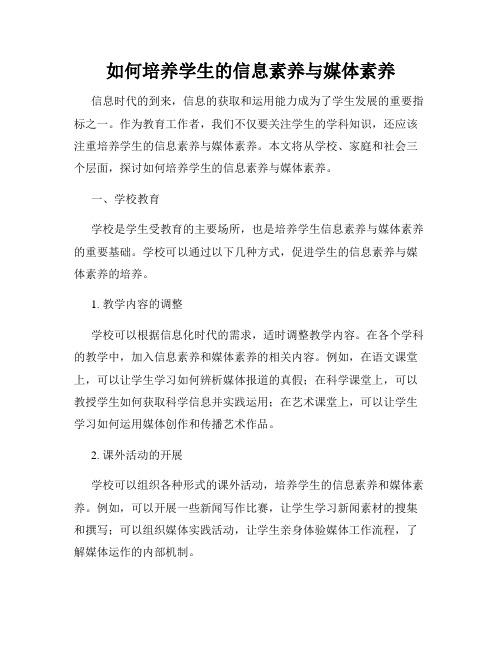 如何培养学生的信息素养与媒体素养

信息时代的到来，信息的获取和运用能力成为了学生发展的重要指标之一。作为教育工作者，我们不仅要关注学生的学科知识，还应该注重培养学生的信息素养与媒体素养。本文将从学校、家庭和社会三个层面，探讨如何培养学生的信息素养与媒体素养。

一、学校教育

学校是学生受教育的主要场所，也是培养学生信息素养与媒体素养的重要基础。学校可以通过以下几种方式，促进学生的信息素养与媒体素养的培养。

1. 教学内容的调整

学校可以根据信息化时代的需求，适时调整教学内容。在各个学科的教学中，加入信息素养和媒体素养的相关内容。例如，在语文课堂上，可以让学生学习如何辨析媒体报道的真假；在科学课堂上，可以教授学生如何获取科学信息并实践运用；在艺术课堂上，可以让学生学习如何运用媒体创作和传播艺术作品。

2. 课外活动的开展

学校可以组织各种形式的课外活动，培养学生的信息素养和媒体素养。例如，可以开展一些新闻写作比赛，让学生学习新闻素材的搜集和撰写；可以组织媒体实践活动，让学生亲身体验媒体工作流程，了解媒体运作的内部机制。